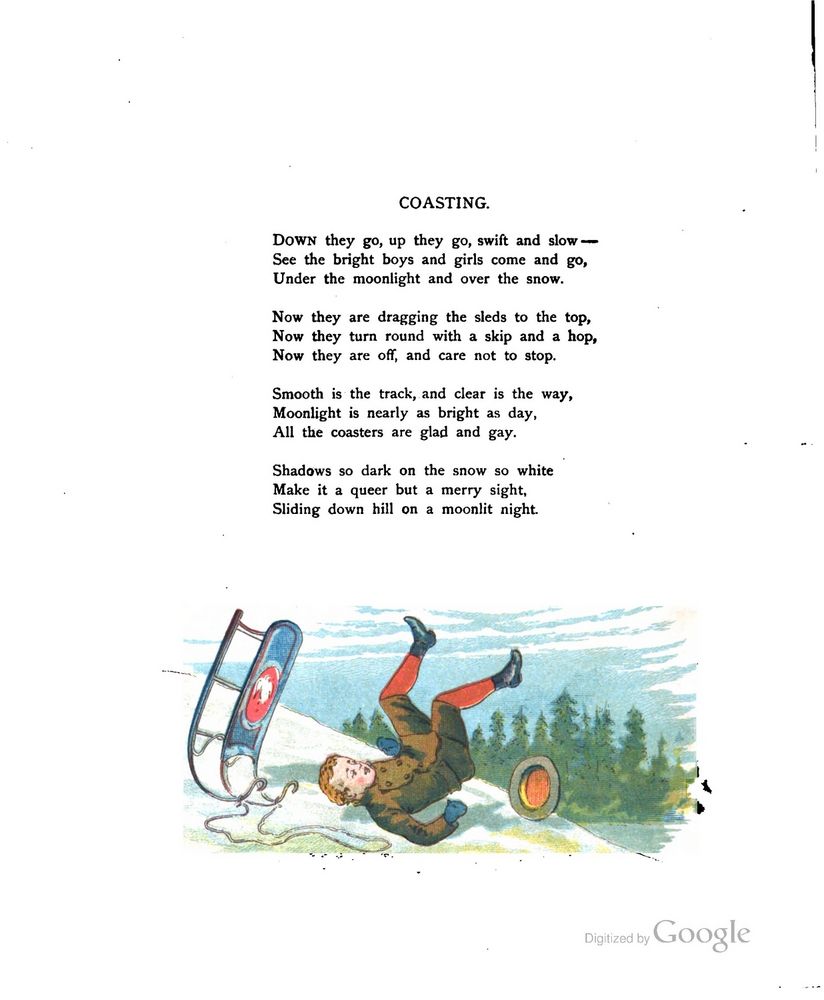 COASTING.

DOWN they go, up they go, swift and slow—
See the bright boys and girls come and go,
Under the moonlight and over the snow.

Now they are dragging the sleds to the top,
Now they turn round with a skip and a hop,
Now they are off, and care not to stop.

Smooth is the track, and clear is the way,
Moonlight is nearly as bright as day,
All the coasters are glad and gay.

Shadows so dark on the snow so white
Make it a queer but a merry sight,
Sliding down hill on a moonlit night.

Digitized by Google